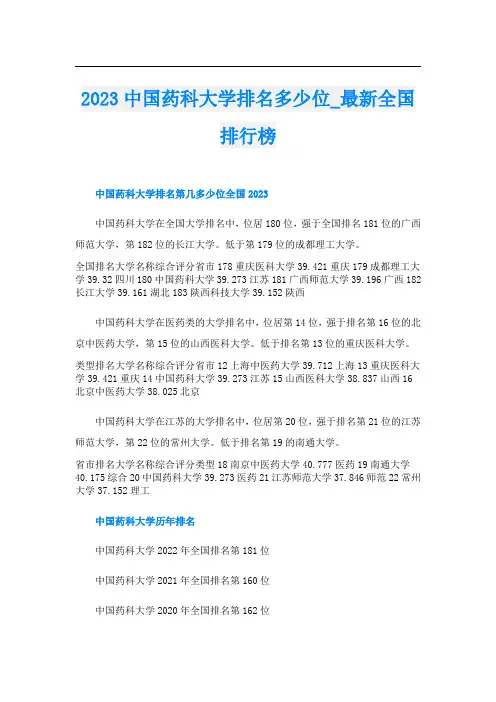 2023 中国药科大学排名多少位_最新全国排行榜

中国药科大学排名第几多少位全国 2023

中国药科大学在全国大学排名中，位居 180 位，强于全国排名 181 位的广西师范大学，第 182 位的长江大学。低于第 179 位的成都理工大学。

全国排名大学名称综合评分省市 178 重庆医科大学 39.421 重庆 179 成都理工大学 39.32 四川 180 中国药科大学 39.273 江苏 181 广西师范大学 39.196 广西 182 长江大学 39.161 湖北 183 陕西科技大学 39.152 陕西

中国药科大学在医药类的大学排名中，位居第 14 位，强于排名第 16 位的北京中医药大学，第 15 位的山西医科大学。低于排名第 13 位的重庆医科大学。

类型排名大学名称综合评分省市 12 上海中医药大学 39.712 上海 13 重庆医科大学 39.421 重庆 14 中国药科大学 39.273 江苏 15 山西医科大学 38.837 山西 16 北京中医药大学 38.025 北京

中国药科大学在江苏的大学排名中，位居第 20 位，强于排名第 21 位的江苏师范大学，第 22 位的常州大学。低于排名第 19 的南通大学。

省市排名大学名称综合评分类型 18 南京中医药大学 40.777 医药 19 南通大学 40.175 综合 20 中国药科大学 39.273 医药 21 江苏师范大学 37.846 师范 22 常州大学 37.152 理工

中国药科大学历年排名

中国药科大学 2022 年全国排名第 181 位

中国药科大学 2021 年全国排名第 160 位

中国药科大学 2020 年全国排名第 162 位